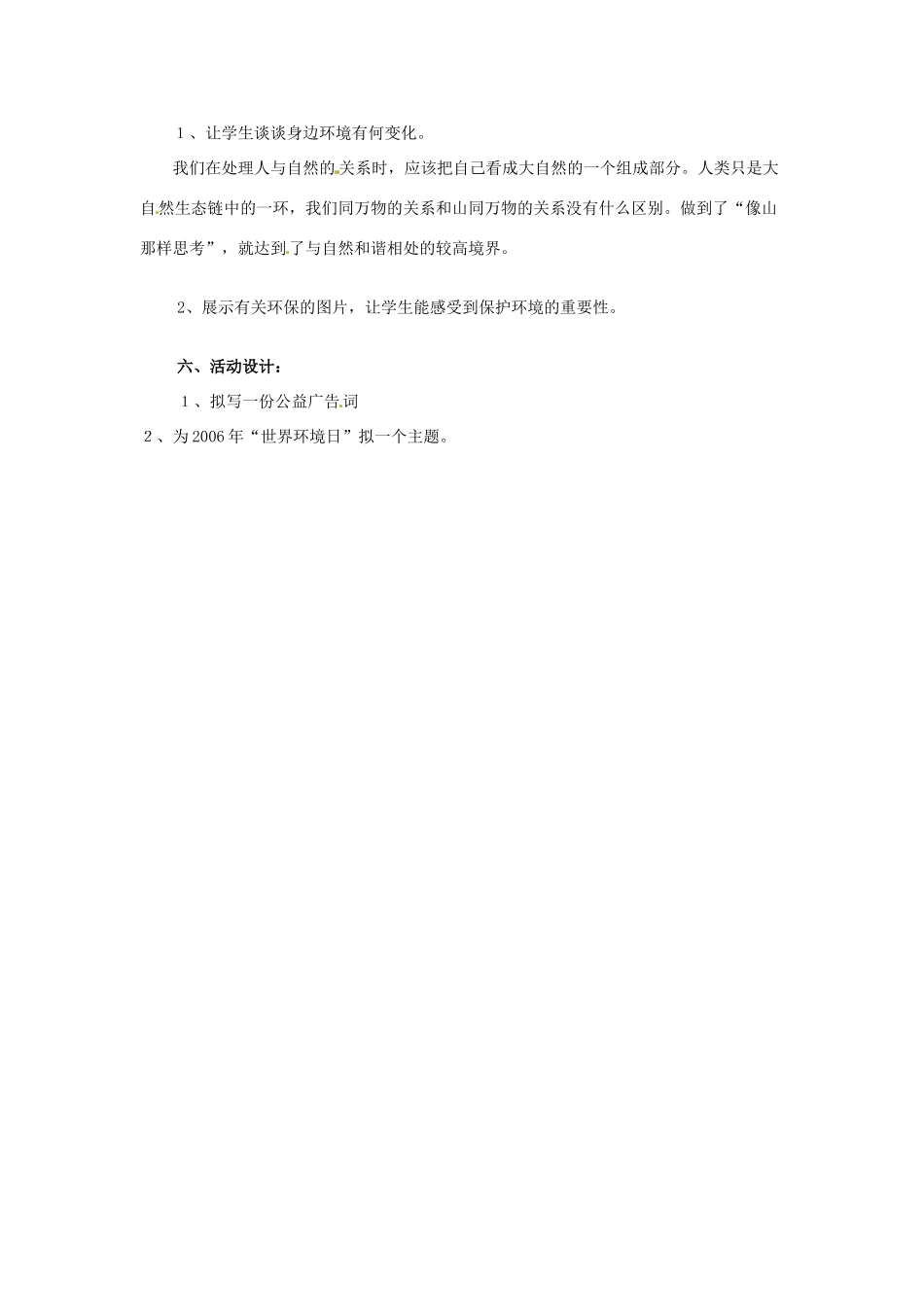 1、让学生谈谈身边环境有何变化。

我们在处理人与自然的关系时，应该把自己看成大自然的一个组成部分。人类只是大自然生态链中的一环，我们同万物的关系和山同万物的关系没有什么区别。做到了“像山那样思考”，就达到了与自然和谐相处的较高境界。

2、展示有关环保的图片，让学生能感受到保护环境的重要性。

六、活动设计：

1、拟写一份公益广告词

2、为2006年“世界环境日”拟一个主题。